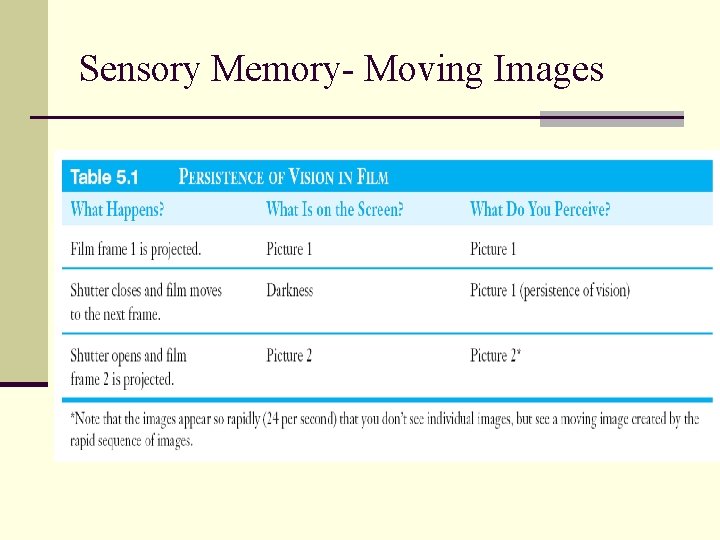 Sensory Memory- Moving Images

Table 5.1 PERSISTENCE OF VISION IN FILM

| What Happens? | What Is on the Screen? | What Do You Perceive? |
|---|---|---|
| Film frame 1 is projected. | Picture 1 | Picture 1 |
| Shutter closes and film moves to the next frame. | Darkness | Picture 1 (persistence of vision) |
| Shutter opens and film frame 2 is projected. | Picture 2 | Picture 2* |

*Note that the images appear so rapidly (24 per second) that you don't see individual images, but see a moving image created by the rapid sequence of images.